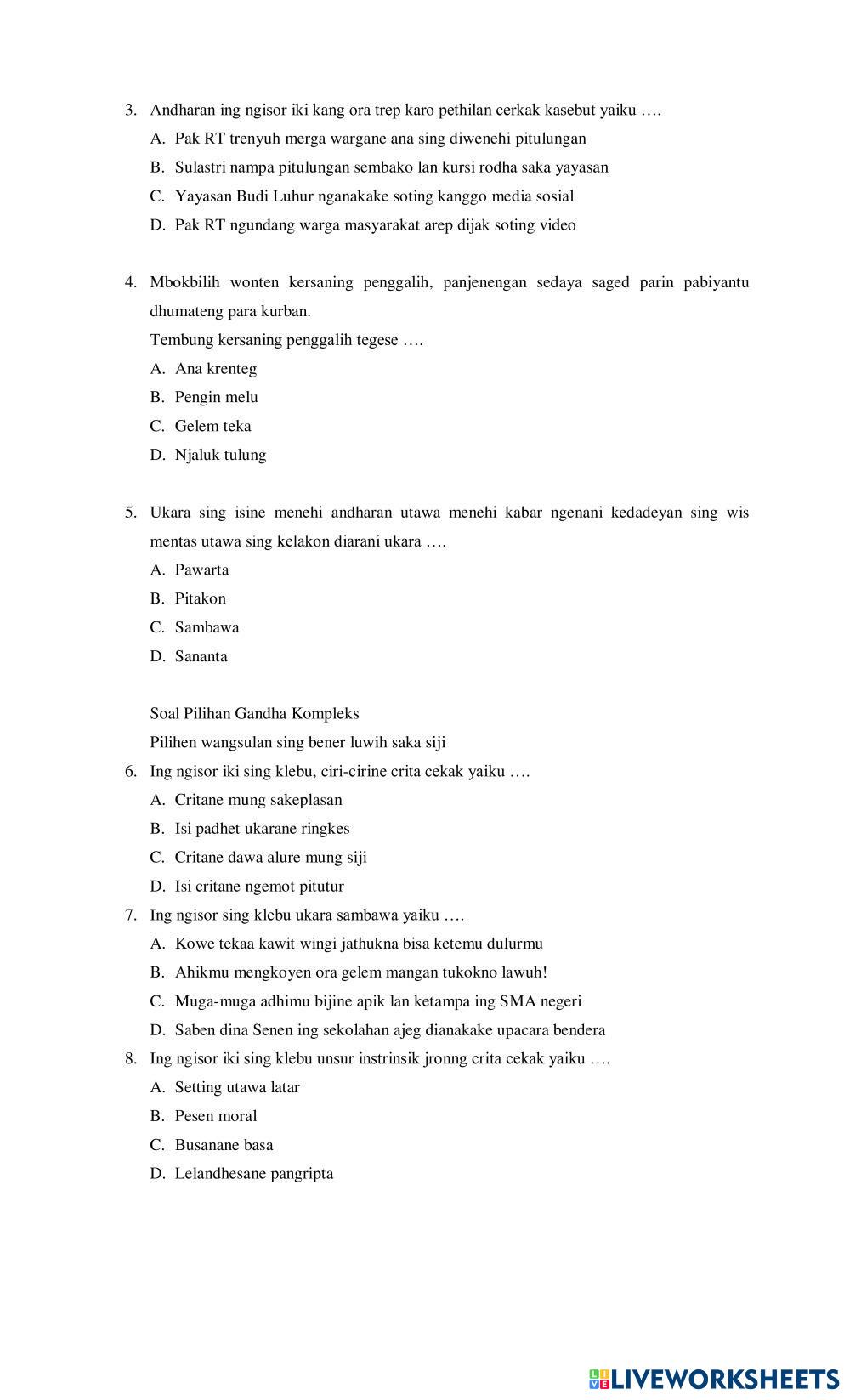 3. Andharan ing ngisor iki kang ora trep karo pethilan cerkak kasebut yaiku ….

A. Pak RT trenyuh merga wargane ana sing diwenehi pitulungan

B. Sulastri nampa pitulungan sembako lan kursi rodha saka yayasan

C. Yayasan Budi Luhur nganakake soting kanggo media sosial

D. Pak RT ngundang warga masyarakat arep dijak soting video

4. Mbokbilih wonten kersaning penggalih, panjenengan sedaya saged parin pabiyantu dhumateng para kurban.

Tembung kersaning penggalih tegese ….

A. Ana krenteg

B. Pengin melu

C. Gelem teka

D. Njaluk tulung

5. Ukara sing isine menehi andharan utawa menehi kabar ngenani kedadeyan sing wis mentas utawa sing kelakon diarani ukara ….

A. Pawarta

B. Pitakon

C. Sambawa

D. Sananta

Soal Pilihan Gandha Kompleks

Pilihen wangsulan sing bener luwih saka siji

6. Ing ngisor iki sing klebu, ciri-cirine crita cekak yaiku ….

A. Critane mung sakeplasan

B. Isi padhet ukarane ringkes

C. Critane dawa alure mung siji

D. Isi critane ngemot pitutur

7. Ing ngisor sing klebu ukara sambawa yaiku ….

A. Kowe tekaa kawit wingi jathukna bisa ketemu dulurmu

B. Ahikmu mengkoyen ora gelem mangan tukokno lawuh!

C. Muga-muga adhimu bijine apik lan ketampa ing SMA negeri

D. Saben dina Senen ing sekolahan ajeg dianakake upacara bendera

8. Ing ngisor iki sing klebu unsur instrinsik jronng crita cekak yaiku ….

A. Setting utawa latar

B. Pesen moral

C. Busanane basa

D. Lelandhesane pangripta

LIVEWORKSHEETS